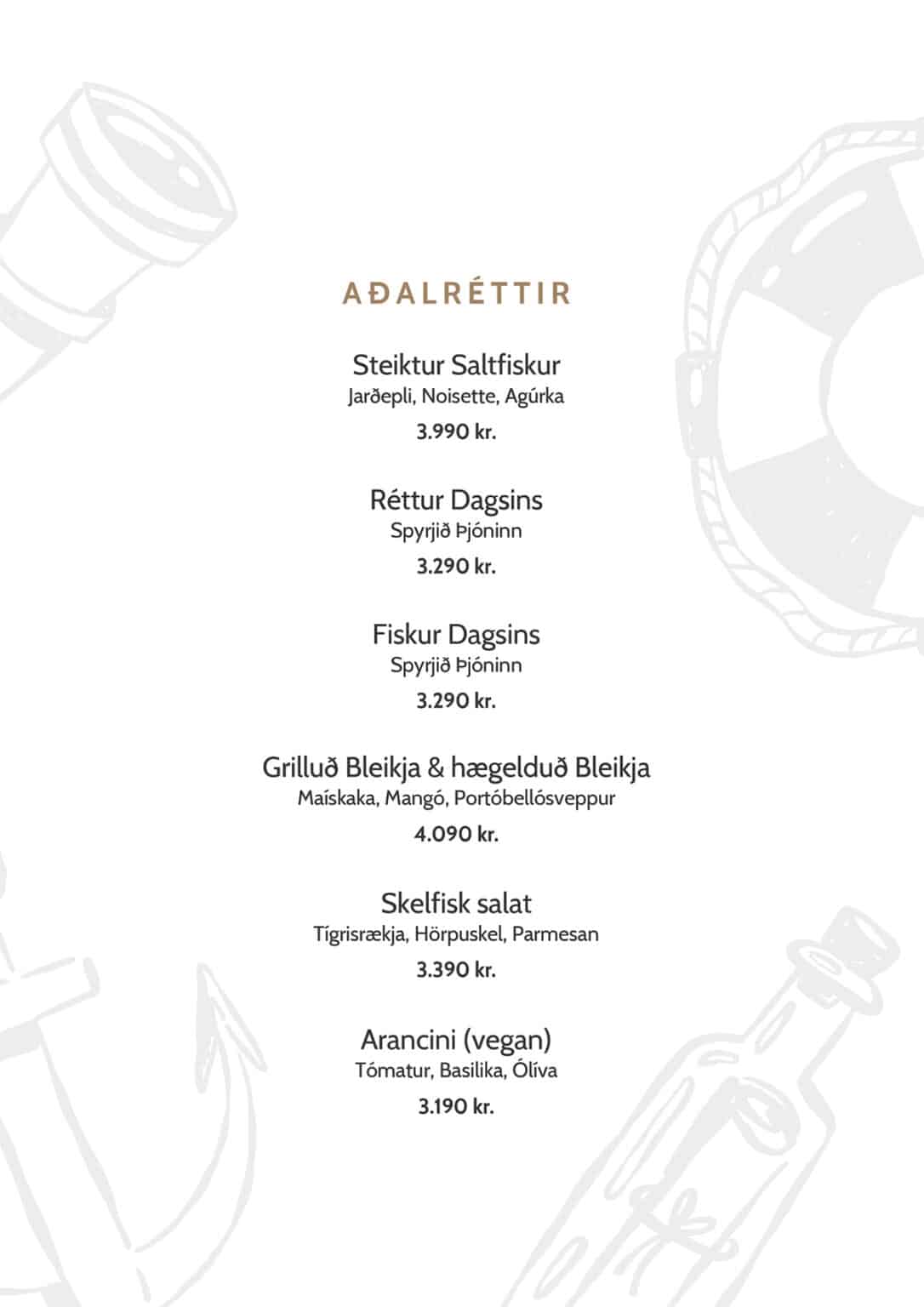 AÐALRÉTTIR

Steiktur Saltfiskur
Jarðepli, Noisette, Agúrka
3.990 kr.

Réttur Dagsins
Spyrjið Þjóninn
3.290 kr.

Fiskur Dagsins
Spyrjið Þjóninn
3.290 kr.

Grilluð Bleikja & hægelduð Bleikja
Maískaka, Mangó, Portóbellósveppur
4.090 kr.

Skelfisk salat
Tígrisrækja, Hörpuskel, Parmesan
3.390 kr.

Arancini (vegan)
Tómatur, Basilika, Ólíva
3.190 kr.